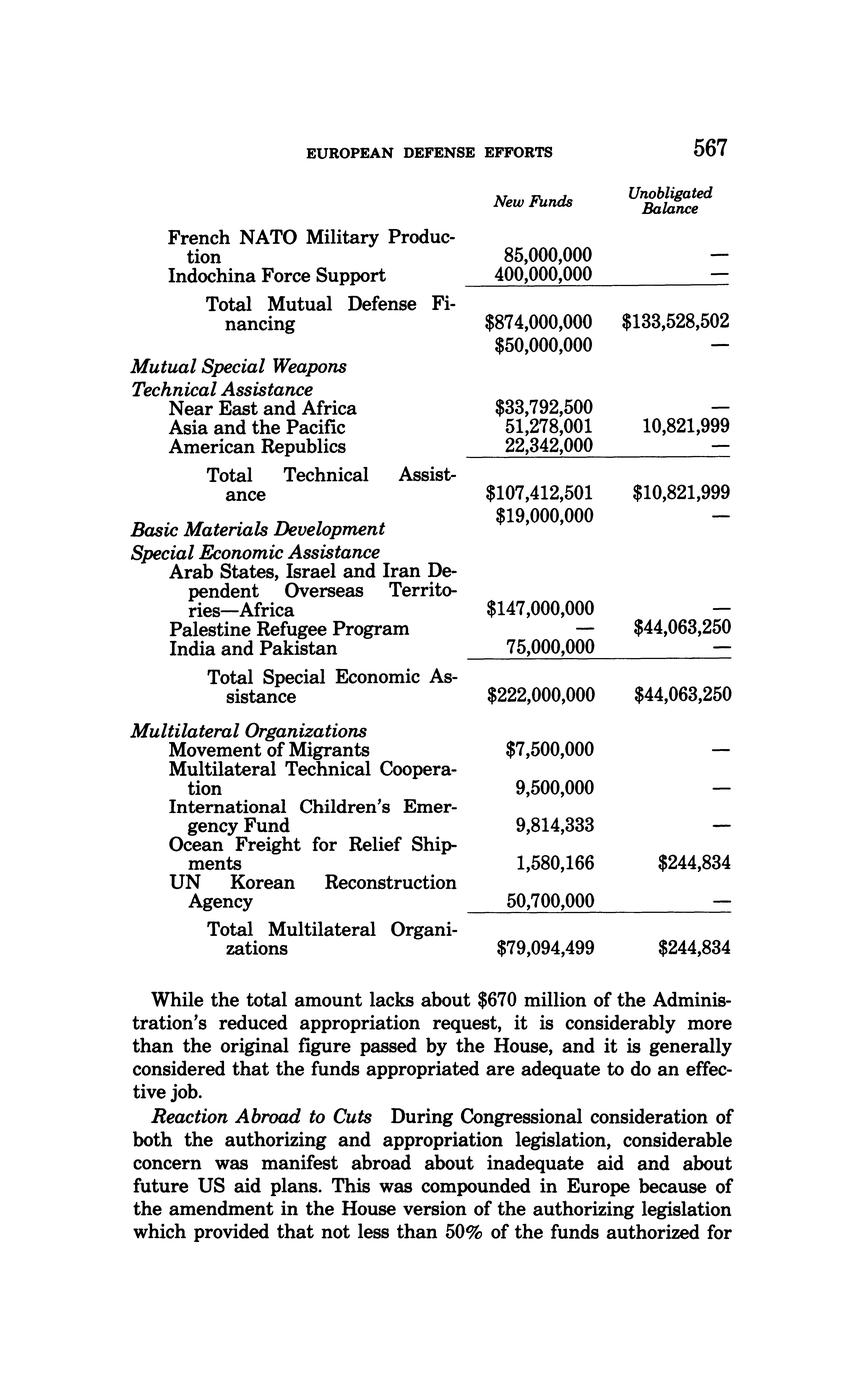 EUROPEAN DEFENSE EFFORTS 567

| | New Funds | Unobligated Balance |
|---|---|---|
| French NATO Military Production | 85,000,000 | — |
| Indochina Force Support | 400,000,000 | — |
| Total Mutual Defense Financing | \$874,000,000 | \$133,528,502 |
| Mutual Special Weapons | \$50,000,000 | — |
| Technical Assistance | | |
| Near East and Africa | \$33,792,500 | — |
| Asia and the Pacific | 51,278,001 | 10,821,999 |
| American Republics | 22,342,000 | — |
| Total Technical Assistance | \$107,412,501 | \$10,821,999 |
| Basic Materials Development | \$19,000,000 | — |
| Special Economic Assistance | | |
| Arab States, Israel and Iran Dependent Overseas Territories—Africa | \$147,000,000 | — |
| Palestine Refugee Program | — | \$44,063,250 |
| India and Pakistan | 75,000,000 | — |
| Total Special Economic Assistance | \$222,000,000 | \$44,063,250 |
| Multilateral Organizations | | |
| Movement of Migrants | \$7,500,000 | — |
| Multilateral Technical Cooperation | 9,500,000 | — |
| International Children's Emergency Fund | 9,814,333 | — |
| Ocean Freight for Relief Shipments | 1,580,166 | \$244,834 |
| UN Korean Reconstruction Agency | 50,700,000 | — |
| Total Multilateral Organizations | \$79,094,499 | \$244,834 |

While the total amount lacks about \$670 million of the Administration's reduced appropriation request, it is considerably more than the original figure passed by the House, and it is generally considered that the funds appropriated are adequate to do an effective job.

Reaction Abroad to Cuts During Congressional consideration of both the authorizing and appropriation legislation, considerable concern was manifest abroad about inadequate aid and about future US aid plans. This was compounded in Europe because of the amendment in the House version of the authorizing legislation which provided that not less than 50% of the funds authorized for